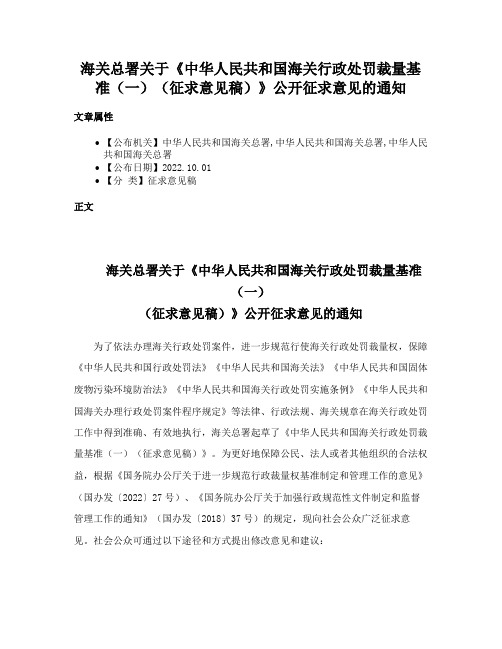 海关总署关于《中华人民共和国海关行政处罚裁量基准（一）（征求意见稿）》公开征求意见的通知

文章属性

• 【公布机关】中华人民共和国海关总署,中华人民共和国海关总署,中华人民共和国海关总署
• 【公布日期】2022.10.01
• 【分 类】征求意见稿

正文

海关总署关于《中华人民共和国海关行政处罚裁量基准（一）（征求意见稿）》公开征求意见的通知

为了依法办理海关行政处罚案件，进一步规范行使海关行政处罚裁量权，保障《中华人民共和国行政处罚法》《中华人民共和国海关法》《中华人民共和国固体废物污染环境防治法》《中华人民共和国海关行政处罚实施条例》《中华人民共和国海关办理行政处罚案件程序规定》等法律、行政法规、海关规章在海关行政处罚工作中得到准确、有效地执行，海关总署起草了《中华人民共和国海关行政处罚裁量基准（一）（征求意见稿）》。为更好地保障公民、法人或者其他组织的合法权益，根据《国务院办公厅关于进一步规范行政裁量权基准制定和管理工作的意见》（国办发〔2022〕27号）、《国务院办公厅关于加强行政规范性文件制定和监督管理工作的通知》（国办发〔2018〕37号）的规定，现向社会公众广泛征求意见。社会公众可通过以下途径和方式提出修改意见和建议：